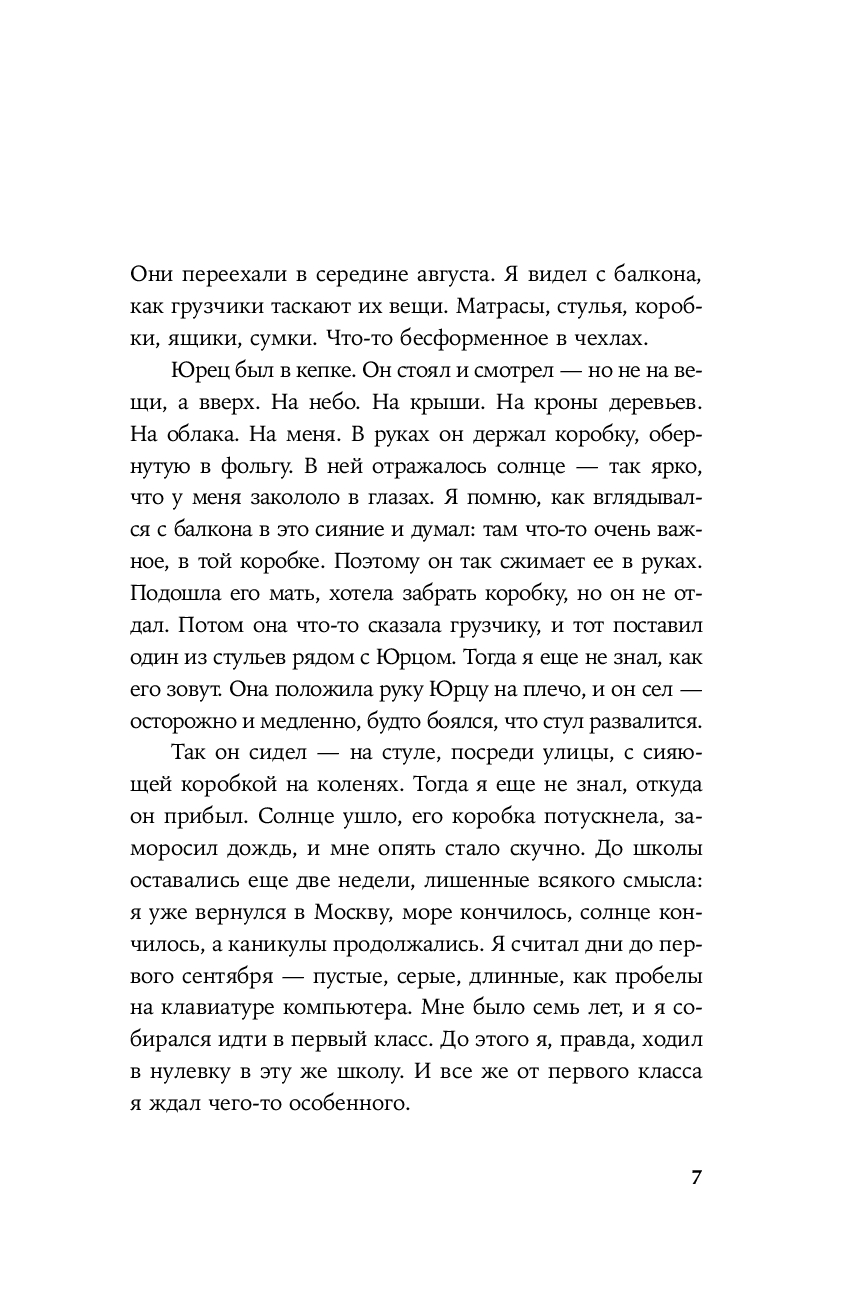 Они переехали в середине августа. Я видел с балкона, как грузчики таскают их вещи. Матрасы, стулья, коробки, ящики, сумки. Что-то бесформенное в чехлах.

Юрец был в кепке. Он стоял и смотрел — но не на вещи, а вверх. На небо. На крыши. На кроны деревьев. На облака. На меня. В руках он держал коробку, обернутую в фольгу. В ней отражалось солнце — так ярко, что у меня закололо в глазах. Я помню, как вглядывался с балкона в это сияние и думал: там что-то очень важное, в той коробке. Поэтому он так сжимает ее в руках. Подошла его мать, хотела забрать коробку, но он не отдал. Потом она что-то сказала грузчику, и тот поставил один из стульев рядом с Юрцом. Тогда я еще не знал, как его зовут. Она положила руку Юрцу на плечо, и он сел — осторожно и медленно, будто боялся, что стул развалится.

Так он сидел — на стуле, посреди улицы, с сияющей коробкой на коленях. Тогда я еще не знал, откуда он прибыл. Солнце ушло, его коробка потускнела, заморосил дождь, и мне опять стало скучно. До школы оставались еще две недели, лишенные всякого смысла: я уже вернулся в Москву, море кончилось, солнце кончилось, а каникулы продолжались. Я считал дни до первого сентября — пустые, серые, длинные, как пробелы на клавиатуре компьютера. Мне было семь лет, и я собирался идти в первый класс. До этого я, правда, ходил в нулевку в эту же школу. И все же от первого класса я ждал чего-то особенного.

7